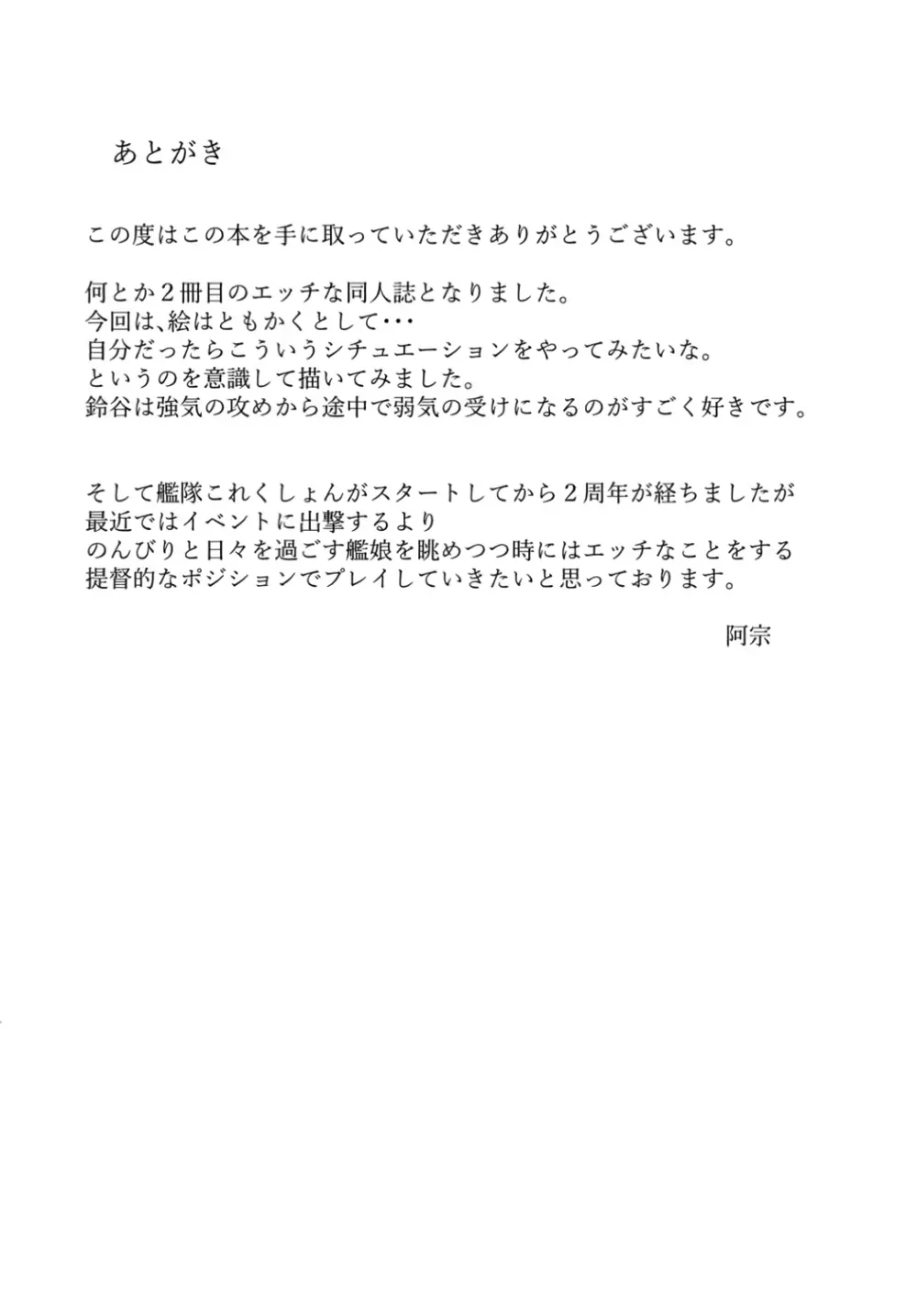 あとがき

この度はこの本を手に取っていただきありがとうございます。

何とか２冊目のエッチな同人誌となりました。
今回は、絵はともかくとして・・・
自分だったらこういうシチュエーションをやってみたいな。
というのを意識して描いてみました。
鈴谷は強気の攻めから途中で弱気の受けになるのがすごく好きです。

そして艦隊これくしょんがスタートしてから２周年が経ちましたが
最近ではイベントに出撃するより
のんびりと日々を過ごす艦娘を眺めつつ時にはエッチなことをする
提督的なポジションでプレイしていきたいと思っております。

阿宗